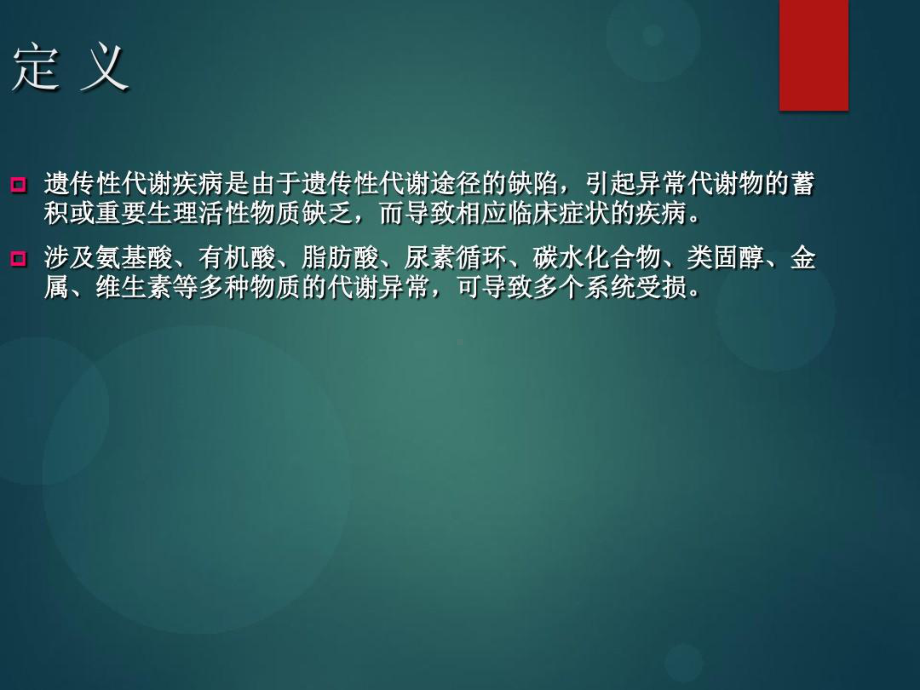 定 义

遗传性代谢疾病是由于遗传性代谢途径的缺陷，引起异常代谢物的蓄积或重要生理活性物质缺乏，而导致相应临床症状的疾病。

涉及氨基酸、有机酸、脂肪酸、尿素循环、碳水化合物、类固醇、金属、维生素等多种物质的代谢异常，可导致多个系统受损。